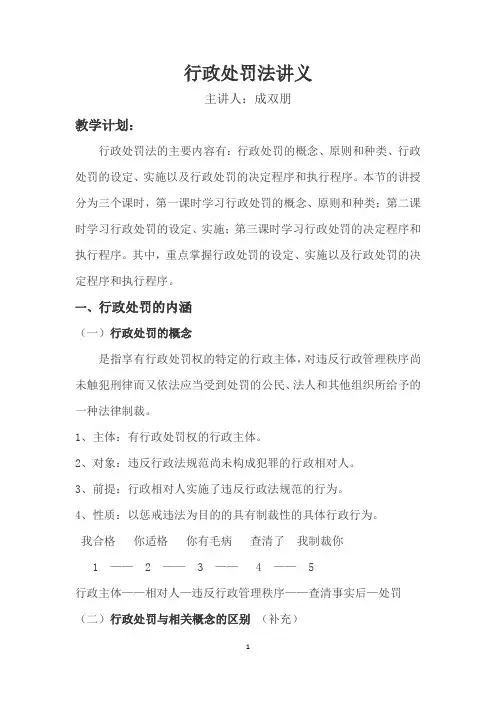 行政处罚法讲义

主讲人：成双朋

教学计划：

行政处罚法的主要内容有：行政处罚的概念、原则和种类、行政处罚的设定、实施以及行政处罚的决定程序和执行程序。本节的讲授分为三个课时，第一课时学习行政处罚的概念、原则和种类；第二课时学习行政处罚的设定、实施；第三课时学习行政处罚的决定程序和执行程序。其中，重点掌握行政处罚的设定、实施以及行政处罚的决定程序和执行程序。

一、行政处罚的内涵

（一）行政处罚的概念

是指享有行政处罚权的特定的行政主体，对违反行政管理秩序尚未触犯刑律而又依法应当受到处罚的公民、法人和其他组织所给予的一种法律制裁。

1、主体：有行政处罚权的行政主体。

2、对象：违反行政法规范尚未构成犯罪的行政相对人。

3、前提：行政相对人实施了违反行政法规范的行为。

4、性质：以惩戒违法为目的的具有制裁性的具体行政行为。

我合格　你适格　你有毛病　查清了　我制裁你

1 —— 2 —— 3 —— 4 —— 5

行政主体——相对人—违反行政管理秩序——查清事实后—处罚

（二）行政处罚与相关概念的区别　（补充）

1